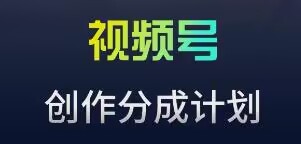 视频号

创作分成计划